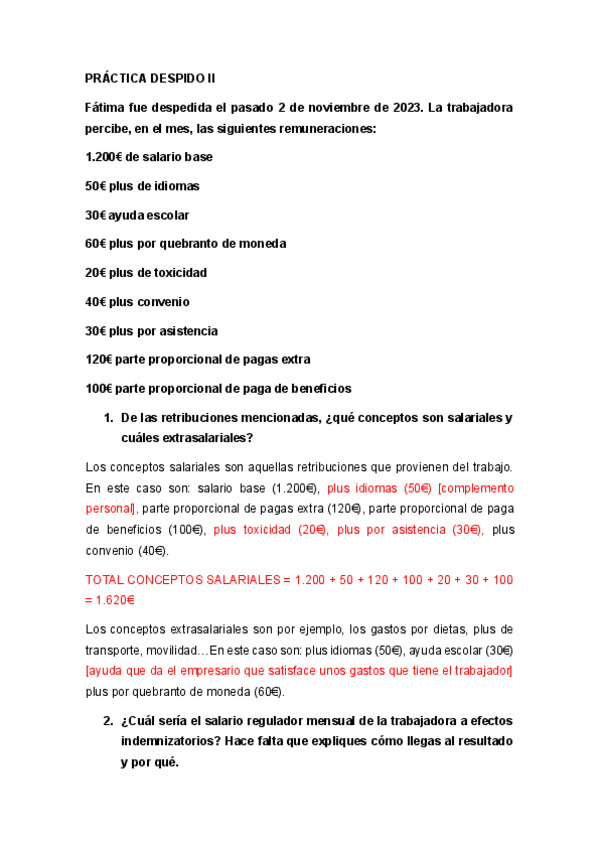 PRÁCTICA DESPIDO II

Fátima fue despedida el pasado 2 de noviembre de 2023. La trabajadora percibe, en el mes, las siguientes remuneraciones:

1.200€ de salario base

50€ plus de idiomas

30€ ayuda escolar

60€ plus por quebranto de moneda

20€ plus de toxicidad

40€ plus convenio

30€ plus por asistencia

120€ parte proporcional de pagas extra

100€ parte proporcional de paga de beneficios

1. De las retribuciones mencionadas, ¿qué conceptos son salariales y cuáles extrasalariales?

Los conceptos salariales son aquellas retribuciones que provienen del trabajo. En este caso son: salario base (1.200€), plus idiomas (50€) [complemento personal], parte proporcional de pagas extra (120€), parte proporcional de paga de beneficios (100€), plus toxicidad (20€), plus por asistencia (30€), plus convenio (40€).

TOTAL CONCEPTOS SALARIALES = 1.200 + 50 + 120 + 100 + 20 + 30 + 100 = 1.620€

Los conceptos extrasalariales son por ejemplo, los gastos por dietas, plus de transporte, movilidad…En este caso son: plus idiomas (50€), ayuda escolar (30€) [ayuda que da el empresario que satisface unos gastos que tiene el trabajador] plus por quebranto de moneda (60€).

2. ¿Cuál sería el salario regulador mensual de la trabajadora a efectos indemnizatorios? Hace falta que expliques cómo llegas al resultado y por qué.